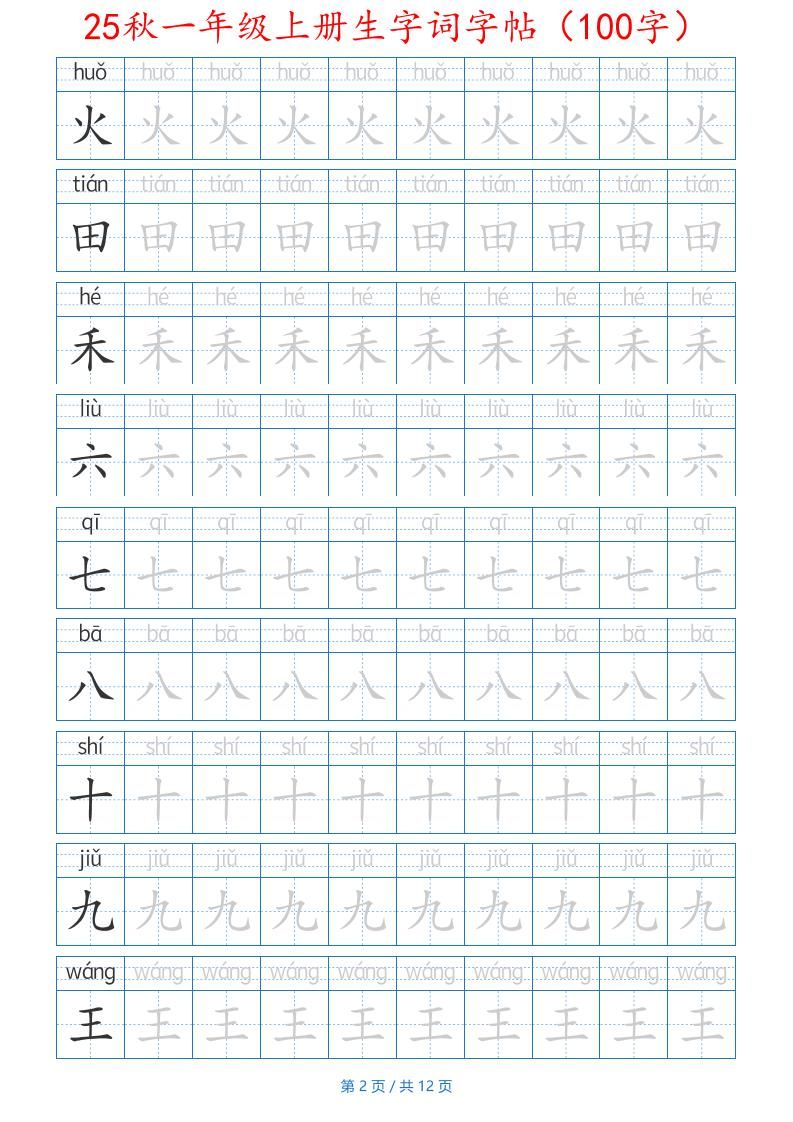 25秋一年级上册生字词字帖（100字）

| huǒ | huǒ | huǒ | huǒ | huǒ | huǒ | huǒ | huǒ | huǒ | huǒ |
|---|---|---|---|---|---|---|---|---|---|
| 火 | 火 | 火 | 火 | 火 | 火 | 火 | 火 | 火 | 火 |

| tián | tián | tián | tián | tián | tián | tián | tián | tián | tián |
|---|---|---|---|---|---|---|---|---|---|
| 田 | 田 | 田 | 田 | 田 | 田 | 田 | 田 | 田 | 田 |

| hé | hé | hé | hé | hé | hé | hé | hé | hé | hé |
|---|---|---|---|---|---|---|---|---|---|
| 禾 | 禾 | 禾 | 禾 | 禾 | 禾 | 禾 | 禾 | 禾 | 禾 |

| liù | liù | liù | liù | liù | liù | liù | liù | liù | liù |
|---|---|---|---|---|---|---|---|---|---|
| 六 | 六 | 六 | 六 | 六 | 六 | 六 | 六 | 六 | 六 |

| qī | qī | qī | qī | qī | qī | qī | qī | qī | qī |
|---|---|---|---|---|---|---|---|---|---|
| 七 | 七 | 七 | 七 | 七 | 七 | 七 | 七 | 七 | 七 |

| bā | bā | bā | bā | bā | bā | bā | bā | bā | bā |
|---|---|---|---|---|---|---|---|---|---|
| 八 | 八 | 八 | 八 | 八 | 八 | 八 | 八 | 八 | 八 |

| shí | shí | shí | shí | shí | shí | shí | shí | shí | shí |
|---|---|---|---|---|---|---|---|---|---|
| 十 | 十 | 十 | 十 | 十 | 十 | 十 | 十 | 十 | 十 |

| jiǔ | jiǔ | jiǔ | jiǔ | jiǔ | jiǔ | jiǔ | jiǔ | jiǔ | jiǔ |
|---|---|---|---|---|---|---|---|---|---|
| 九 | 九 | 九 | 九 | 九 | 九 | 九 | 九 | 九 | 九 |

| wáng | wáng | wáng | wáng | wáng | wáng | wáng | wáng | wáng | wáng |
|---|---|---|---|---|---|---|---|---|---|
| 王 | 王 | 王 | 王 | 王 | 王 | 王 | 王 | 王 | 王 |

第 2 页 / 共 12 页